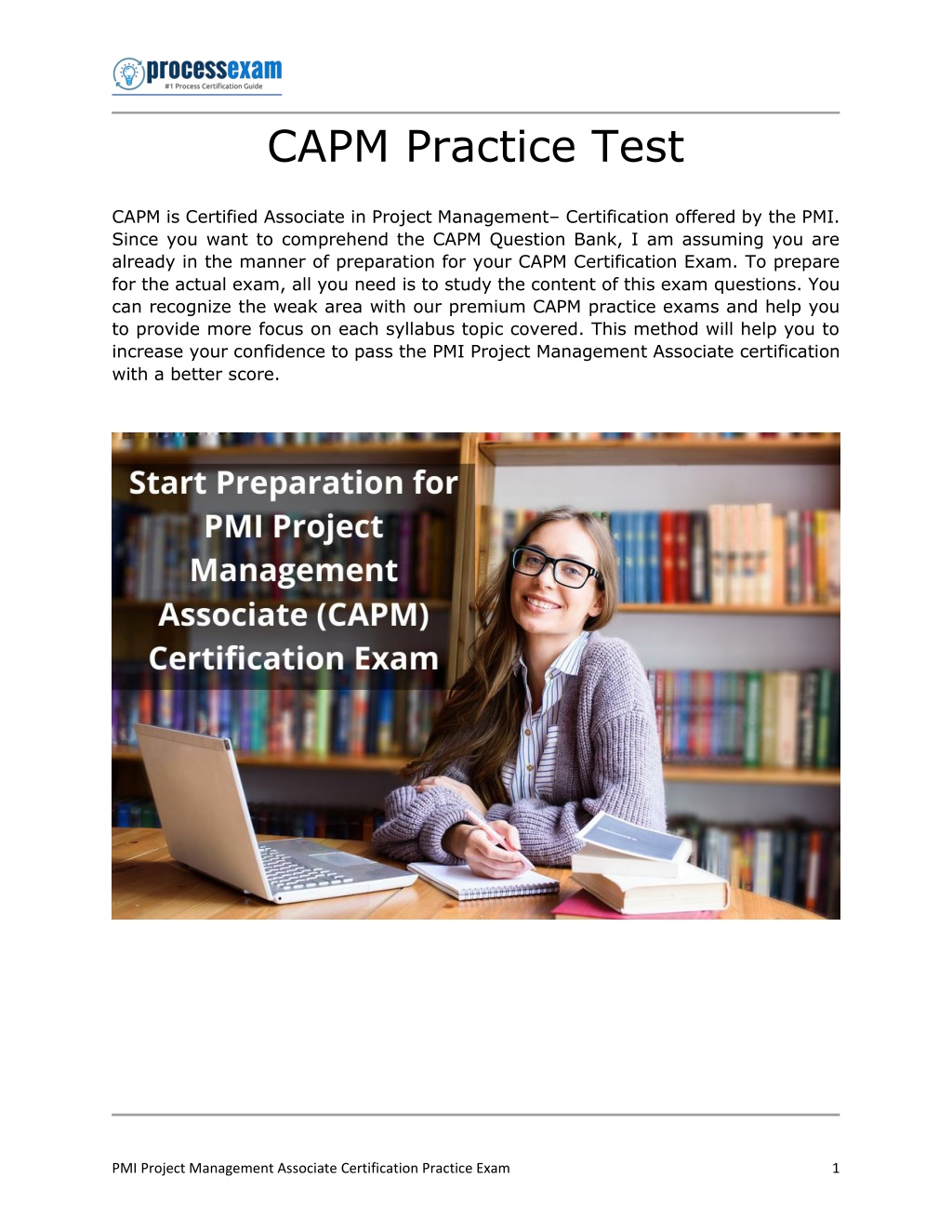 processexam
#1 Process Certification Guide

CAPM Practice Test

CAPM is Certified Associate in Project Management– Certification offered by the PMI. Since you want to comprehend the CAPM Question Bank, I am assuming you are already in the manner of preparation for your CAPM Certification Exam. To prepare for the actual exam, all you need is to study the content of this exam questions. You can recognize the weak area with our premium CAPM practice exams and help you to provide more focus on each syllabus topic covered. This method will help you to increase your confidence to pass the PMI Project Management Associate certification with a better score.

Start Preparation for PMI Project Management Associate (CAPM) Certification Exam

PMI Project Management Associate Certification Practice Exam 1